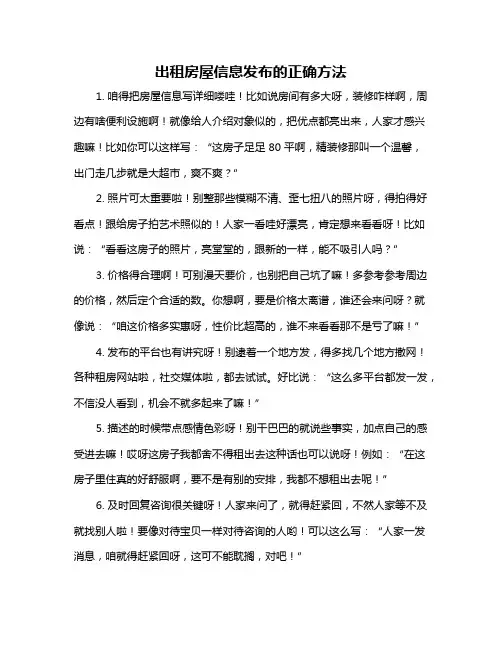 出租房屋信息发布的正确方法

1. 咱得把房屋信息写详细喽哇！比如说房间有多大呀，装修咋样啊，周边有啥便利设施啊！就像给人介绍对象似的，把优点都亮出来，人家才感兴趣嘛！比如你可以这样写：“这房子足足 80 平啊，精装修那叫一个温馨，出门走几步就是大超市，爽不爽？”

2. 照片可太重要啦！别整那些模糊不清、歪七扭八的照片呀，得拍得好看点！跟给房子拍艺术照似的！人家一看哇好漂亮，肯定想来看看呀！比如说：“看看这房子的照片，亮堂堂的，跟新的一样，能不吸引人吗？”

3. 价格得合理啊！可别漫天要价，也别把自己坑了嘛！多参考参考周边的价格，然后定个合适的数。你想啊，要是价格太离谱，谁还会来问呀？就像说：“咱这价格多实惠呀，性价比超高的，谁不来看看那不是亏了嘛！”

4. 发布的平台也有讲究呀！别逮着一个地方发，得多找几个地方撒网！各种租房网站啦，社交媒体啦，都去试试。好比说：“这么多平台都发一发，不信没人看到，机会不就多起来了嘛！”

5. 描述的时候带点感情色彩呀！别干巴巴的就说些事实，加点自己的感受进去嘛！哎呀这房子我都舍不得租出去这种话也可以说呀！例如：“在这房子里住真的好舒服啊，要不是有别的安排，我都不想租出去呢！”

6. 及时回复咨询很关键呀！人家来问了，就得赶紧回，不然人家等不及就找别人啦！要像对待宝贝一样对待咨询的人哟！可以这么写：“人家一发消息，咱就得赶紧回呀，这可不能耽搁，对吧！”